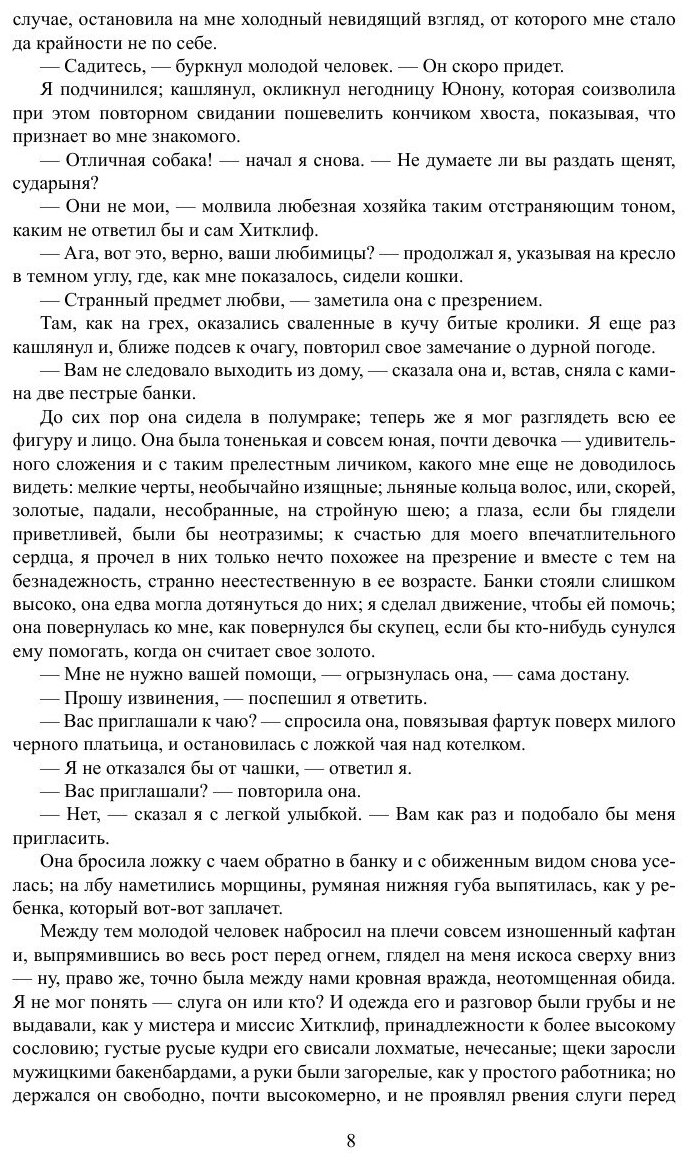 случае, остановила на мне холодный невидящий взгляд, от которого мне стало да крайности не по себе.

— Садитесь, — буркнул молодой человек. — Он скоро придет.

Я подчинился; кашлянул, окликнул негодницу Юнону, которая соизволила при этом повторном свидании пошевелить кончиком хвоста, показывая, что признает во мне знакомого.

— Отличная собака! — начал я снова. — Не думаете ли вы раздать щенят, сударыня?

— Они не мои, — молвила любезная хозяйка таким отстраняющим тоном, каким не ответил бы и сам Хитклиф.

— Ага, вот это, верно, ваши любимицы? — продолжал я, указывая на кресло в темном углу, где, как мне показалось, сидели кошки.

— Странный предмет любви, — заметила она с презрением.

Там, как на грех, оказались сваленные в кучу битые кролики. Я еще раз кашлянул и, ближе подсев к очагу, повторил свое замечание о дурной погоде.

— Вам не следовало выходить из дому, — сказала она и, встав, сняла с камина две пестрые банки.

До сих пор она сидела в полумраке; теперь же я мог разглядеть всю ее фигуру и лицо. Она была тоненькая и совсем юная, почти девочка — удивительного сложения и с таким прелестным личиком, какого мне еще не доводилось видеть: мелкие черты, необычайно изящные; льняные кольца волос, или, скорей, золотые, падали, несобранные, на стройную шею; а глаза, если бы глядели приветливей, были бы неотразимы; к счастью для моего впечатлительного сердца, я прочел в них только нечто похожее на презрение и вместе с тем на безнадежность, странно неестественную в ее возрасте. Банки стояли слишком высоко, она едва могла дотянуться до них; я сделал движение, чтобы ей помочь; она повернулась ко мне, как повернулся бы скупец, если бы кто-нибудь сунулся ему помогать, когда он считает свое золото.

— Мне не нужно вашей помощи, — огрызнулась она, — сама достану.

— Прошу извинения, — поспешил я ответить.

— Вас приглашали к чаю? — спросила она, повязывая фартук поверх милого черного платьица, и остановилась с ложкой чая над котелком.

— Я не отказался бы от чашки, — ответил я.

— Вас приглашали? — повторила она.

— Нет, — сказал я с легкой улыбкой. — Вам как раз и подобало бы меня пригласить.

Она бросила ложку с чаем обратно в банку и с обиженным видом снова уселась; на лбу наметились морщины, румяная нижняя губа выпятилась, как у ребенка, который вот-вот заплачет.

Между тем молодой человек набросил на плечи совсем изношенный кафтан и, выпрямившись во весь рост перед огнем, глядел на меня искоса сверху вниз — ну, право же, точно была между нами кровная вражда, неотомщенная обида. Я не мог понять — слуга он или кто? И одежда его и разговор были грубы и не выдавали, как у мистера и миссис Хитклиф, принадлежности к более высокому сословию; густые русые кудри его свисали лохматые, нечесаные; щеки заросли мужицкими бакенбардами, а руки были загорелые, как у простого работника; но держался он свободно, почти высокомерно, и не проявлял рвения слуги перед

8